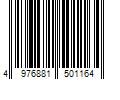 4 976881 501164